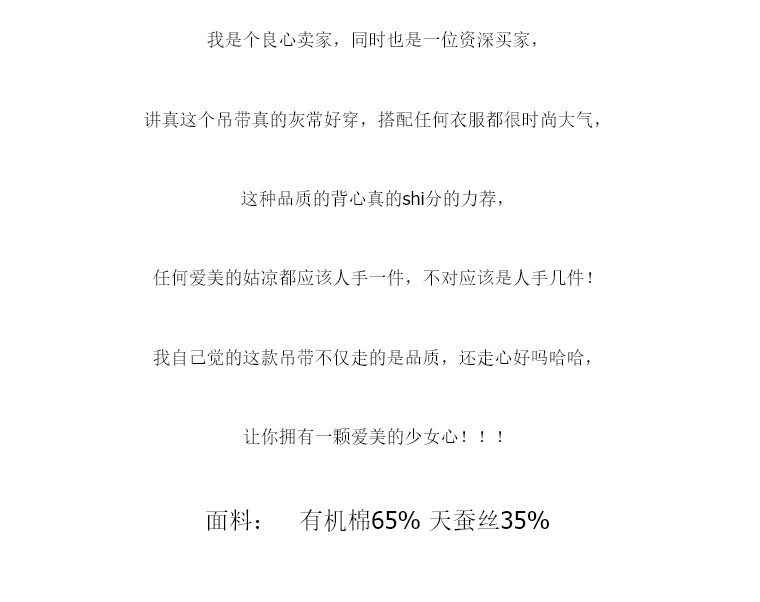 我是个良心卖家，同时也是一位资深买家，

讲真这个吊带真的灰常好穿，搭配任何衣服都很时尚大气，

这种品质的背心真的shi分的力荐，

任何爱美的姑凉都应该人手一件，不对应该是人手几件！

我自己觉的这款吊带不仅走的是品质，还走心好吗哈哈，

让你拥有一颗爱美的少女心！！！

面料： 有机棉65% 天蚕丝35%